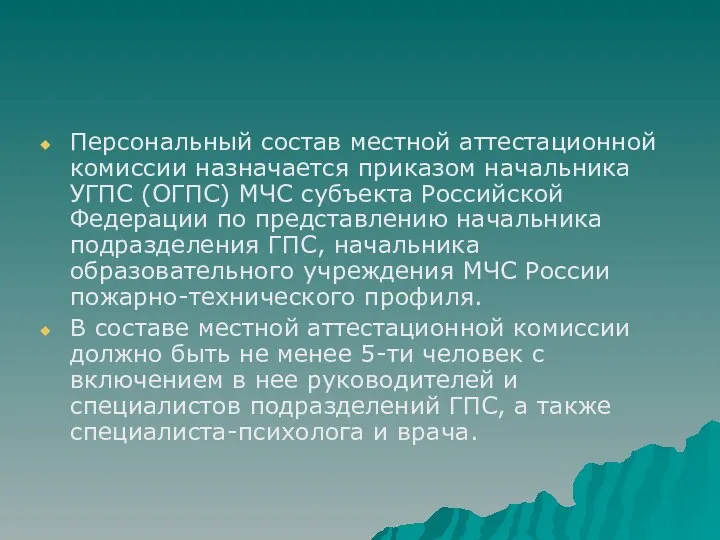 Персональный состав местной аттестационной комиссии назначается приказом начальника УГПС (ОГПС) МЧС субъекта Российской Федерации по представлению начальника подразделения ГПС, начальника образовательного учреждения МЧС России пожарно-технического профиля.

В составе местной аттестационной комиссии должно быть не менее 5-ти человек с включением в нее руководителей и специалистов подразделений ГПС, а также специалиста-психолога и врача.